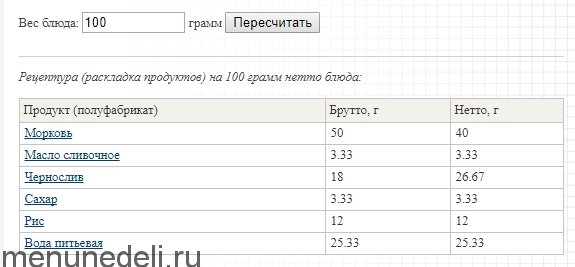 Вес блюда: 100 грамм Пересчитать

Рецептура (раскладка продуктов) на 100 грамм нетто блюда:

| Продукт (полуфабрикат) | Брутто, г | Нетто, г |
|---|---|---|
| Морковь | 50 | 40 |
| Масло сливочное | 3.33 | 3.33 |
| Чернослив | 18 | 26.67 |
| Сахар | 3.33 | 3.33 |
| Рис | 12 | 12 |
| Вода питьевая | 25.33 | 25.33 |

menunedeli.ru